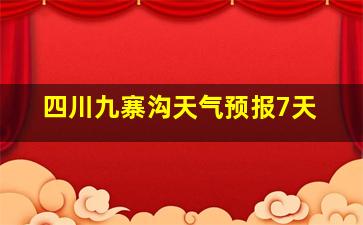 四川九寨沟天气预报7天